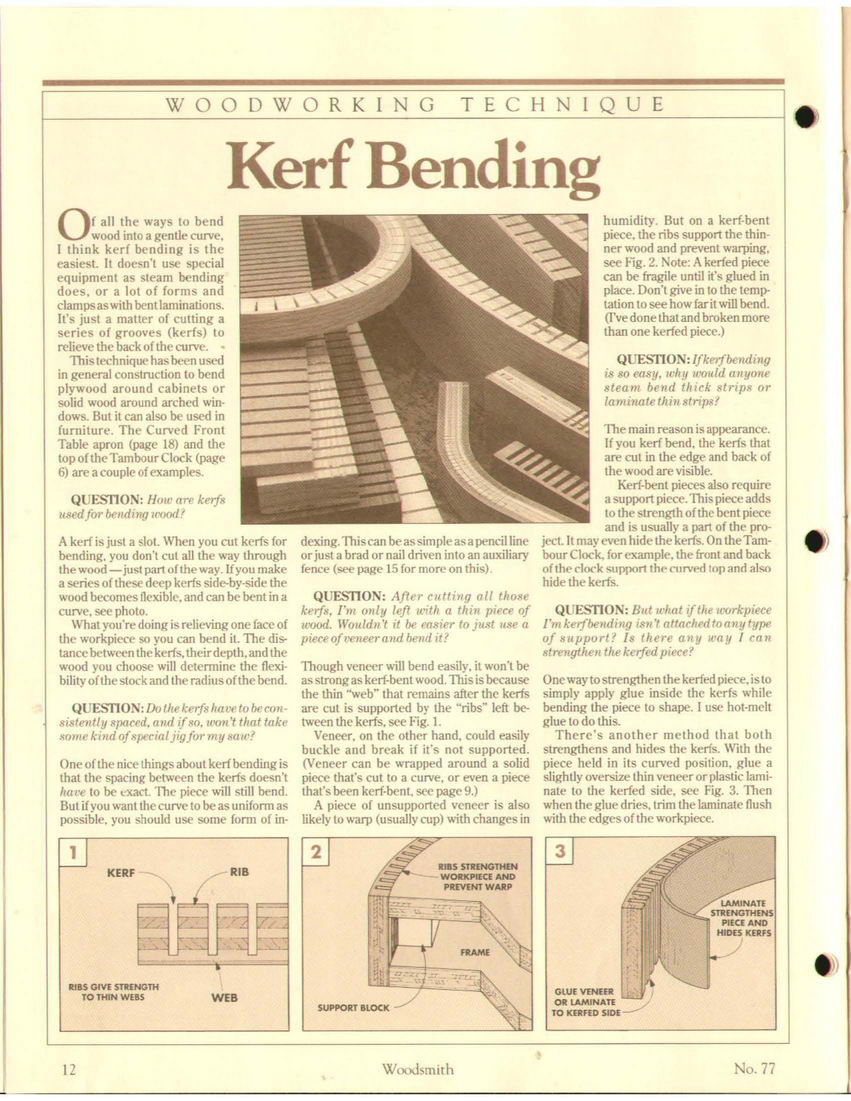 WOODWORKING TECHNIQUE

Kerf Bending

Of all the ways to bend wood into a gentle curve, I think kerf bending is the easiest. It doesn't use special equipment as steam bending does, or a lot of forms and clamps as with bent laminations. It's just a matter of cutting a series of grooves (kerfs) to relieve the back of the curve.

This technique has been used in general construction to bend plywood around cabinets or solid wood around arched windows. But it can also be used in furniture. The Curved Front Table apron (page 18) and the top of the Tambour Clock (page 6) are a couple of examples.

QUESTION: How are kerfs used for bending wood?

A kerf is just a slot. When you cut kerfs for bending, you don't cut all the way through the wood — just part of the way. If you make a series of these deep kerfs side-by-side the wood becomes flexible, and can be bent in a curve, see photo.

What you're doing is relieving one face of the workpiece so you can bend it. The distance between the kerfs, their depth, and the wood you choose will determine the flexibility of the stock and the radius of the bend.

QUESTION: Do the kerfs have to be consistently spaced, and if so, won't that take some kind of special jig for my saw?

One of the nice things about kerf bending is that the spacing between the kerfs doesn't have to be exact. The piece will still bend. But if you want the curve to be as uniform as possible, you should use some form of indexing. This can be as simple as a pencil line or just a brad or nail driven into an auxiliary fence (see page 15 for more on this).

QUESTION: After cutting all those kerfs, I'm only left with a thin piece of wood. Wouldn't it be easier to just use a piece of veneer and bend it?

Though veneer will bend easily, it won't be as strong as kerf-bent wood. This is because the thin "web" that remains after the kerfs are cut is supported by the "ribs" left between the kerfs, see Fig. 1.

Veneer, on the other hand, could easily buckle and break if it's not supported. (Veneer can be wrapped around a solid piece that's cut to a curve, or even a piece that's been kerf-bent, see page 9.)

A piece of unsupported veneer is also likely to warp (usually cup) with changes in humidity. But on a kerf-bent piece, the ribs support the thinner wood and prevent warping, see Fig. 2. Note: A kerfed piece can be fragile until it's glued in place. Don't give in to the temptation to see how far it will bend. (I've done that and broken more than one kerfed piece.)

QUESTION: If kerf bending is so easy, why would anyone steam bend thick strips or laminate thin strips?

The main reason is appearance. If you kerf bend, the kerfs that are cut in the edge and back of the wood are visible.

Kerf-bent pieces also require a support piece. This piece adds to the strength of the bent piece and is usually a part of the project. It may even hide the kerfs. On the Tambour Clock, for example, the front and back of the clock support the curved top and also hide the kerfs.

QUESTION: But what if the workpiece I'm kerf bending isn't attached to any type of support? Is there any way I can strengthen the kerfed piece?

One way to strengthen the kerfed piece, is to simply apply glue inside the kerfs while bending the piece to shape. I use hot-melt glue to do this.

There's another method that both strengthens and hides the kerfs. With the piece held in its curved position, glue a slightly oversize thin veneer or plastic laminate to the kerfed side, see Fig. 3. Then when the glue dries, trim the laminate flush with the edges of the workpiece.

1
KERF
RIB
RIBS GIVE STRENGTH TO THIN WEBS
WEB

2
RIBS STRENGTHEN WORKPIECE AND PREVENT WARP
FRAME
SUPPORT BLOCK

3
LAMINATE STRENGTHENS PIECE AND HIDES KERFS
GLUE VENEER OR LAMINATE TO KERFED SIDE

12 Woodsmith No. 77